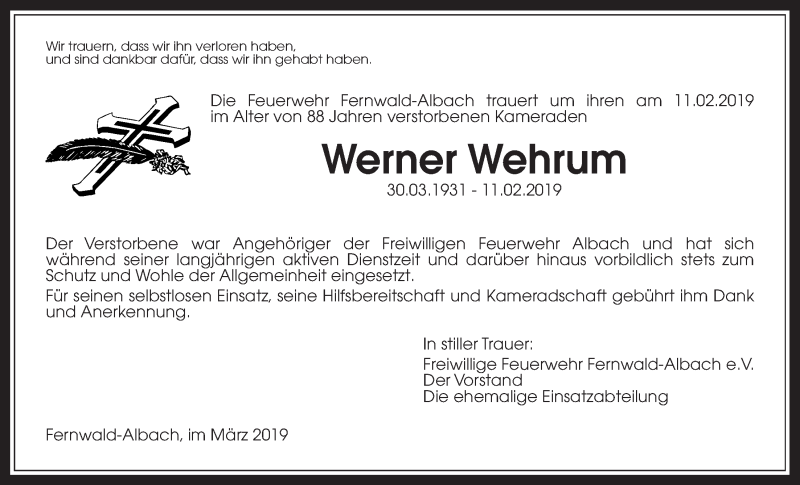 Wir trauern, dass wir ihn verloren haben,
und sind dankbar dafür, dass wir ihn gehabt haben.

Die Feuerwehr Fernwald-Albach trauert um ihren am 11.02.2019 im Alter von 88 Jahren verstorbenen Kameraden

Werner Wehrum

30.03.1931 - 11.02.2019

Der Verstorbene war Angehöriger der Freiwilligen Feuerwehr Albach und hat sich während seiner langjährigen aktiven Dienstzeit und darüber hinaus vorbildlich stets zum Schutz und Wohle der Allgemeinheit eingesetzt.

Für seinen selbstlosen Einsatz, seine Hilfsbereitschaft und Kameradschaft gebührt ihm Dank und Anerkennung.

In stiller Trauer:
Freiwillige Feuerwehr Fernwald-Albach e.V.
Der Vorstand
Die ehemalige Einsatzabteilung

Fernwald-Albach, im März 2019